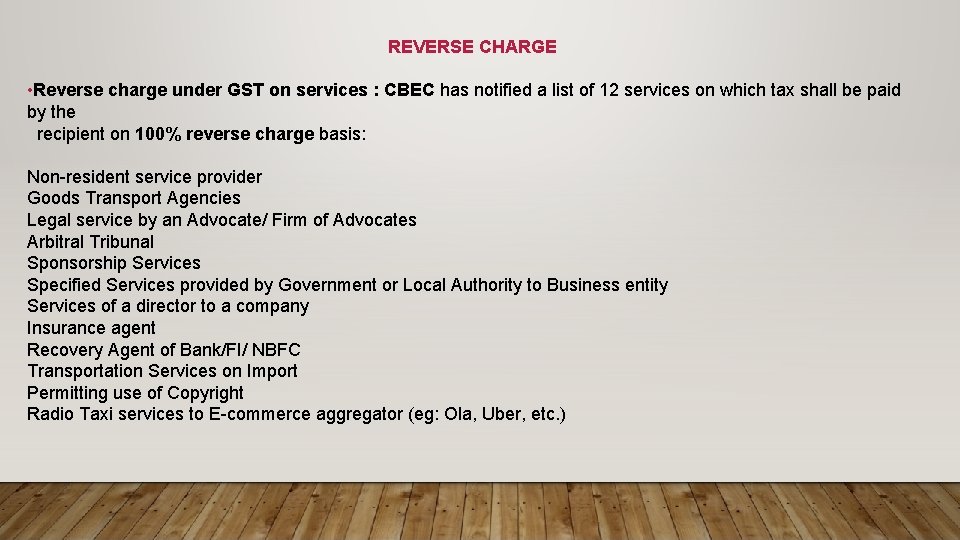 REVERSE CHARGE

•Reverse charge under GST on services : CBEC has notified a list of 12 services on which tax shall be paid by the recipient on 100% reverse charge basis:

Non-resident service provider
Goods Transport Agencies
Legal service by an Advocate/ Firm of Advocates
Arbitral Tribunal
Sponsorship Services
Specified Services provided by Government or Local Authority to Business entity
Services of a director to a company
Insurance agent
Recovery Agent of Bank/FI/ NBFC
Transportation Services on Import
Permitting use of Copyright
Radio Taxi services to E-commerce aggregator (eg: Ola, Uber, etc.)